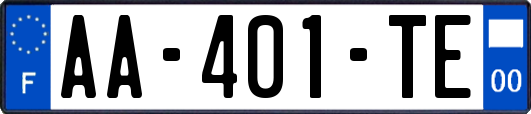 F
AA-401-TE
00